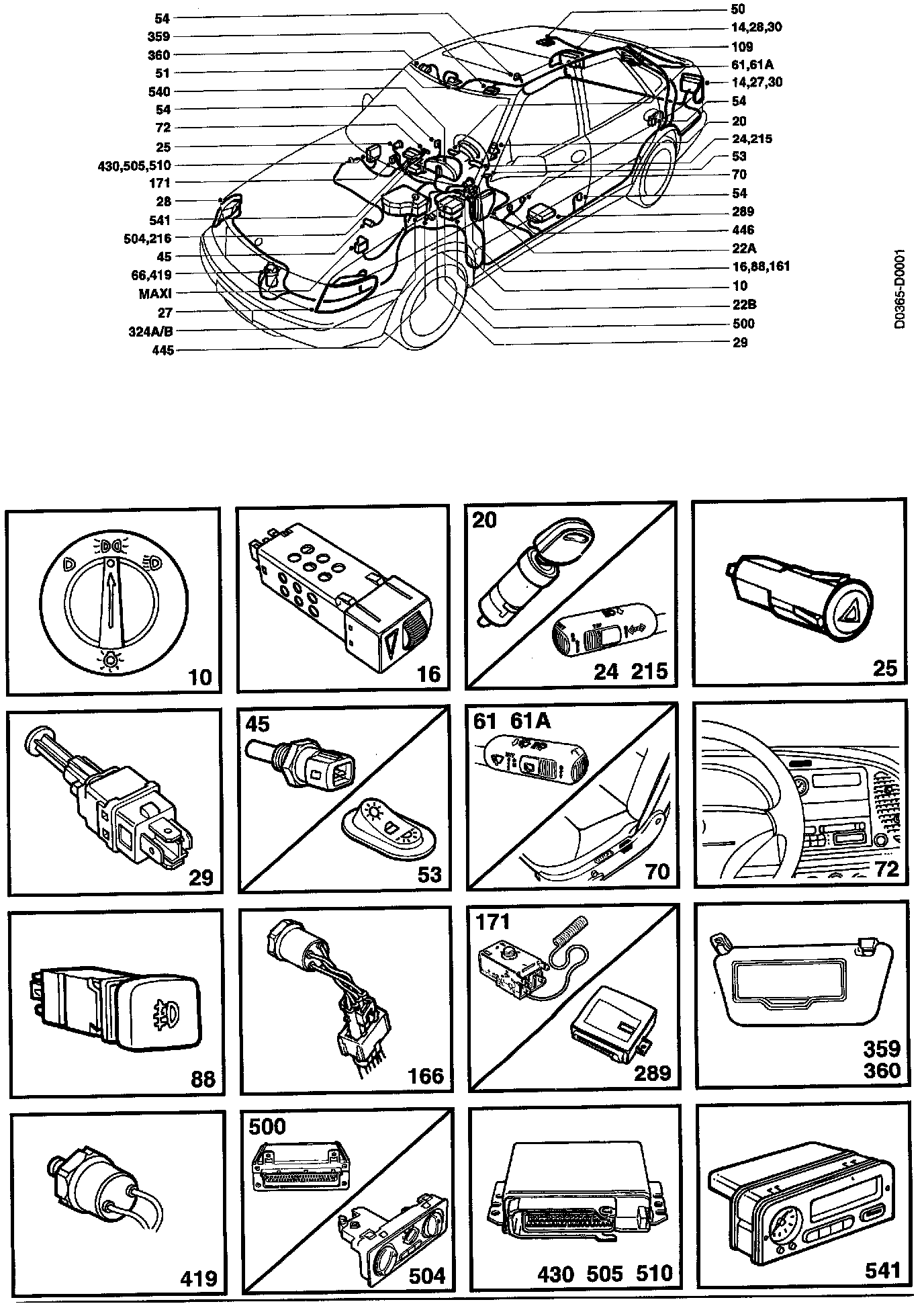 54
359
360
51
540
54
72
25
430,505,510
171
28
541
504,216
45
66,419
MAXI
27
324A/B
445

50
14,28,30
109
61,61A
14,27,30
54
20
24,215
53
70
54
289
446
22A
16,88,161
10
22B
500
29

D0365-D0001

10

16

20
24 215

25

29

45
53

61 61A
70

72

88

166

171
289

359
360

419

500
504

430 505 510

541